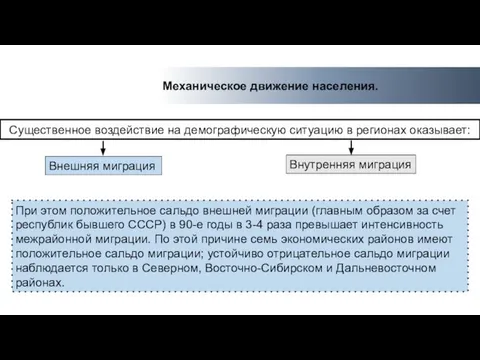 Механическое движение населения.

Существенное воздействие на демографическую ситуацию в регионах оказывает:

Внешняя миграция

Внутренняя миграция

При этом положительное сальдо внешней миграции (главным образом за счет республик бывшего СССР) в 90-е годы в 3-4 раза превышает интенсивность межрайонной миграции. По этой причине семь экономических районов имеют положительное сальдо миграции; устойчиво отрицательное сальдо миграции наблюдается только в Северном, Восточно-Сибирском и Дальневосточном районах.